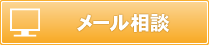 メール相談